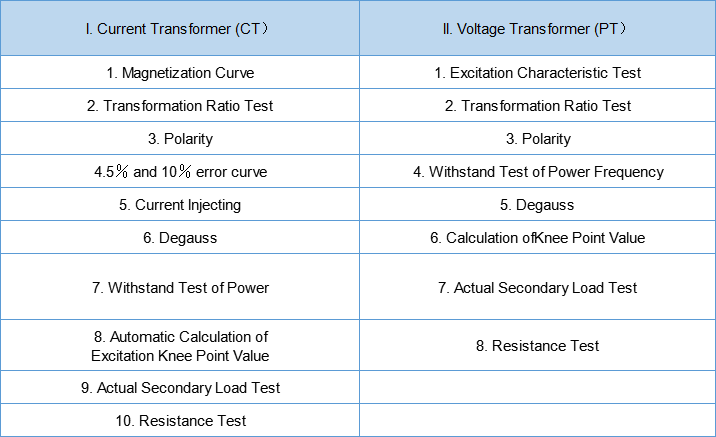 | Ⅰ. Current Transformer (CT) | Ⅱ. Voltage Transformer (PT) |
|---|---|
| 1. Magnetization Curve | 1. Excitation Characteristic Test |
| 2. Transformation Ratio Test | 2. Transformation Ratio Test |
| 3. Polarity | 3. Polarity |
| 4.5% and 10% error curve | 4. Withstand Test of Power Frequency |
| 5. Current Injecting | 5. Degauss |
| 6. Degauss | 6. Calculation ofKnee Point Value |
| 7. Withstand Test of Power | 7. Actual Secondary Load Test |
| 8. Automatic Calculation of Excitation Knee Point Value | 8. Resistance Test |
| 9. Actual Secondary Load Test | |
| 10. Resistance Test | |